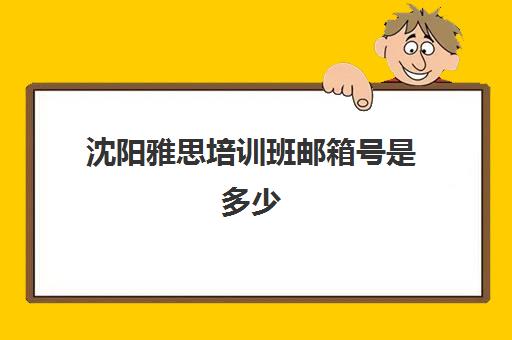 沈阳雅思培训班邮箱号是多少